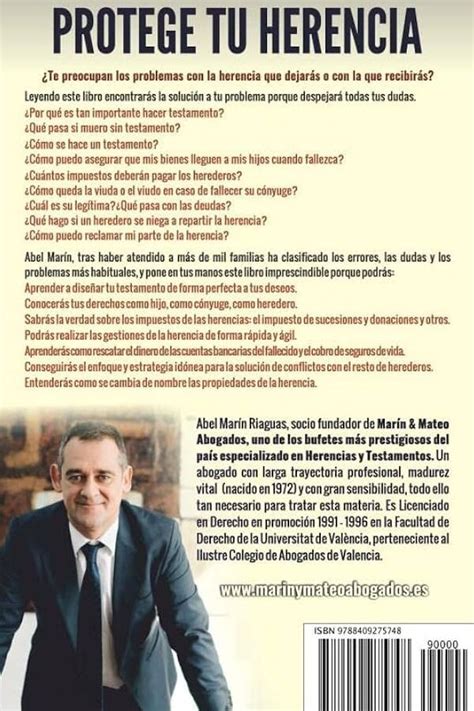 PROTEGE TU HERENCIA

¿Te preocupan los problemas con la herencia que dejarás o con la que recibirás?

Leyendo este libro encontrarás la solución a tu problema porque despejará todas tus dudas.
¿Por qué es tan importante hacer testamento?
¿Qué pasa si muero sin testamento?
¿Cómo se hace un testamento?
¿Cómo puedo asegurar que mis bienes lleguen a mis hijos cuando fallezca?
¿Cuántos impuestos deberán pagar los herederos?
¿Cómo queda la viuda o el viudo en caso de fallecer su cónyuge?
¿Cuál es su legítima?¿Qué pasa con las deudas?
¿Qué hago si un heredero se niega a repartir la herencia?
¿Cómo puedo reclamar mi parte de la herencia?

Abel Marín, tras haber atendido a más de mil familias ha clasificado los errores, las dudas y los problemas más habituales, y pone en tus manos este libro imprescindible porque podrás:
Aprender a diseñar tu testamento de forma perfecta a tus deseos.
Conocerás tus derechos como hijo, como cónyuge, como heredero.
Sabrás la verdad sobre los impuestos de las herencias: el impuesto de sucesiones y donaciones y otros.
Podrás realizar las gestiones de la herencia de forma rápida y ágil.
Aprenderás como rescatar el dinero de las cuentas bancarias del fallecido y el cobro de seguros de vida.
Conseguirás el enfoque y estrategia idónea para la solución de conflictos con el resto de herederos.
Entenderás como se cambia de nombre las propiedades de la herencia.

Abel Marín Riaguas, socio fundador de Marín & Mateo Abogados, uno de los bufetes más prestigiosos del país especializado en Herencias y Testamentos. Un abogado con larga trayectoria profesional, madurez vital (nacido en 1972) y con gran sensibilidad, todo ello tan necesario para tratar esta materia. Es Licenciado en Derecho en promoción 1991 - 1996 en la Facultad de Derecho de la Universitat de València, perteneciente al Ilustre Colegio de Abogados de Valencia.

www.marinymateoabogados.es

ISBN 9788409275748
90000